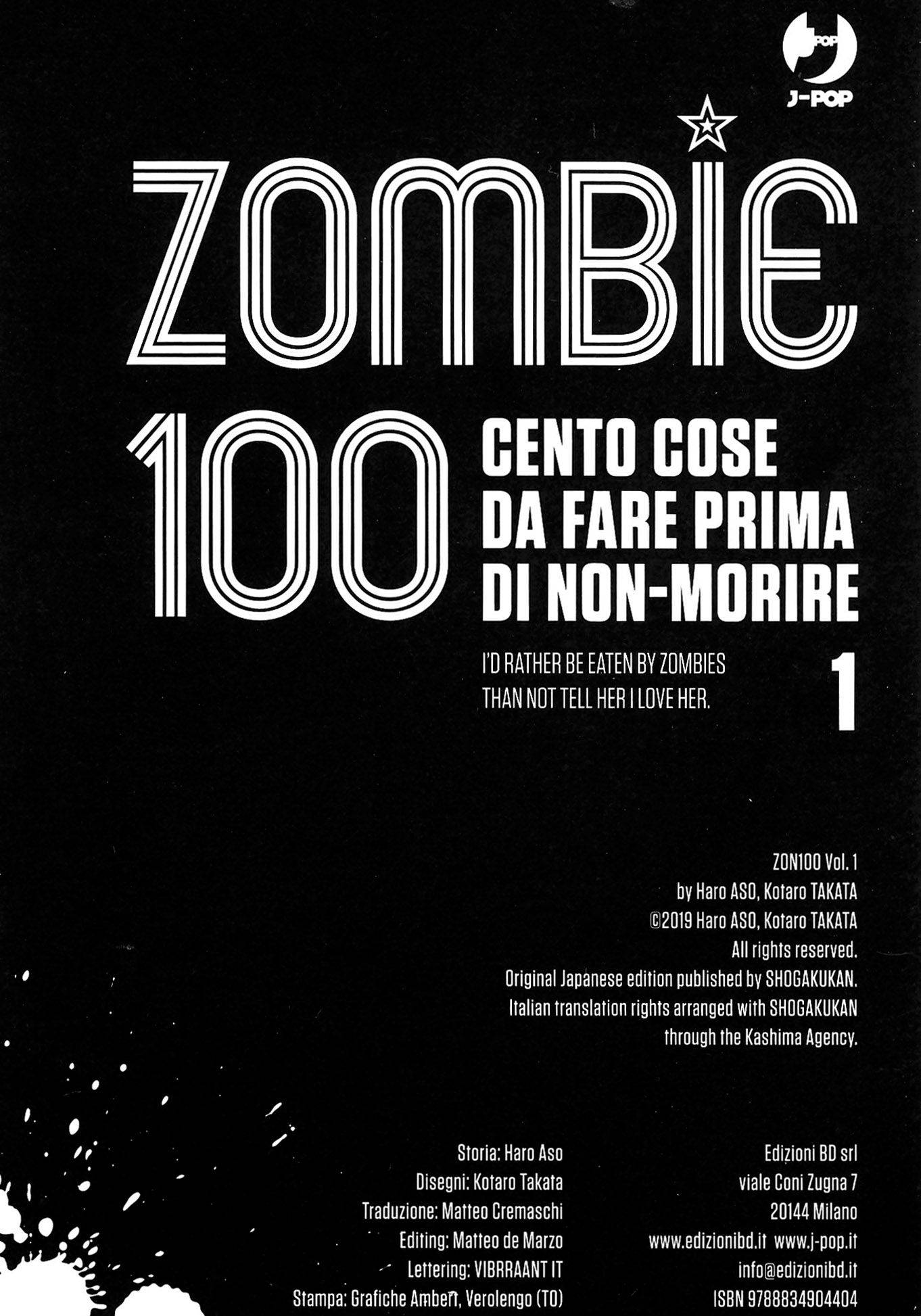 J-POP

ZOMBIE
100

CENTO COSE
DA FARE PRIMA
DI NON-MORIRE

I'D RATHER BE EATEN BY ZOMBIES
THAN NOT TELL HER I LOVE HER.

1

ZON100 Vol. 1
by Haro ASO, Kotaro TAKATA
©2019 Haro ASO, Kotaro TAKATA
All rights reserved.
Original Japanese edition published by SHOGAKUKAN.
Italian translation rights arranged with SHOGAKUKAN
through the Kashima Agency.

Storia: Haro Aso
Disegni: Kotaro Takata
Traduzione: Matteo Cremaschi
Editing: Matteo de Marzo
Lettering: VIBRRAANT IT
Stampa: Grafiche Ambert, Verolengo (TO)

Edizioni BD srl
viale Coni Zugna 7
20144 Milano
www.edizionibd.it www.j-pop.it
info@edizionibd.it
ISBN 9788834904404